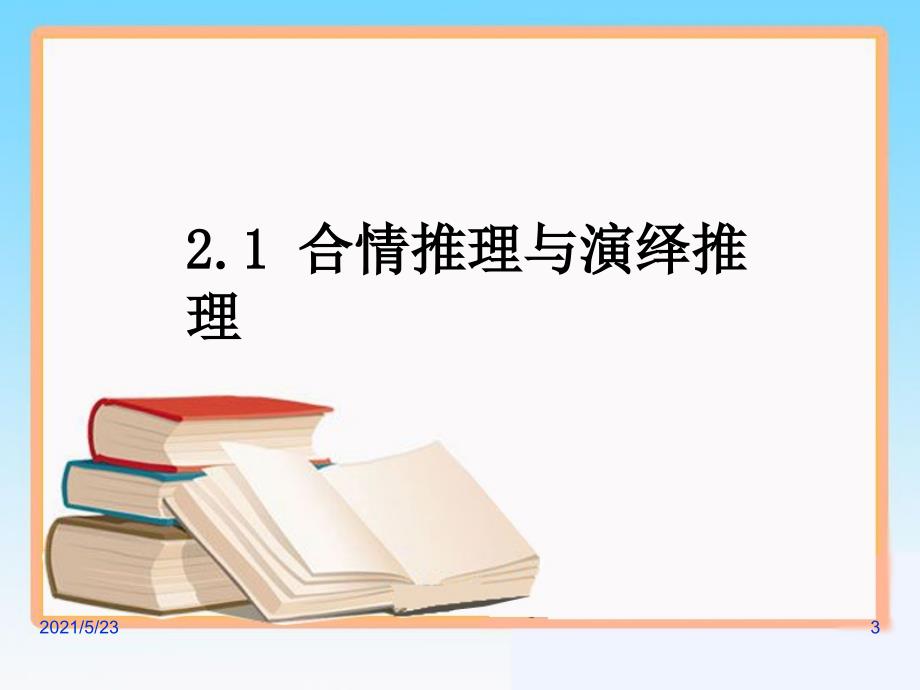 2.1 合情推理与演绎推理

2021/5/23

3